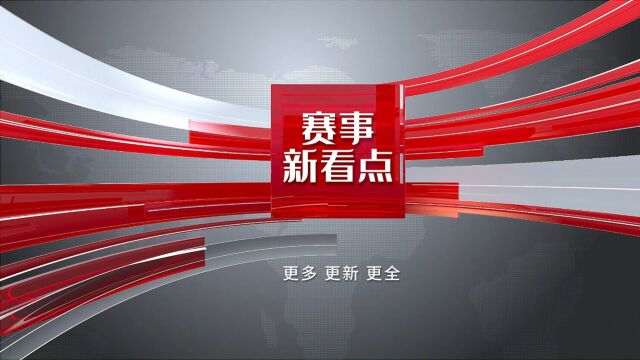 赛事
新看点

更多 更新 更全